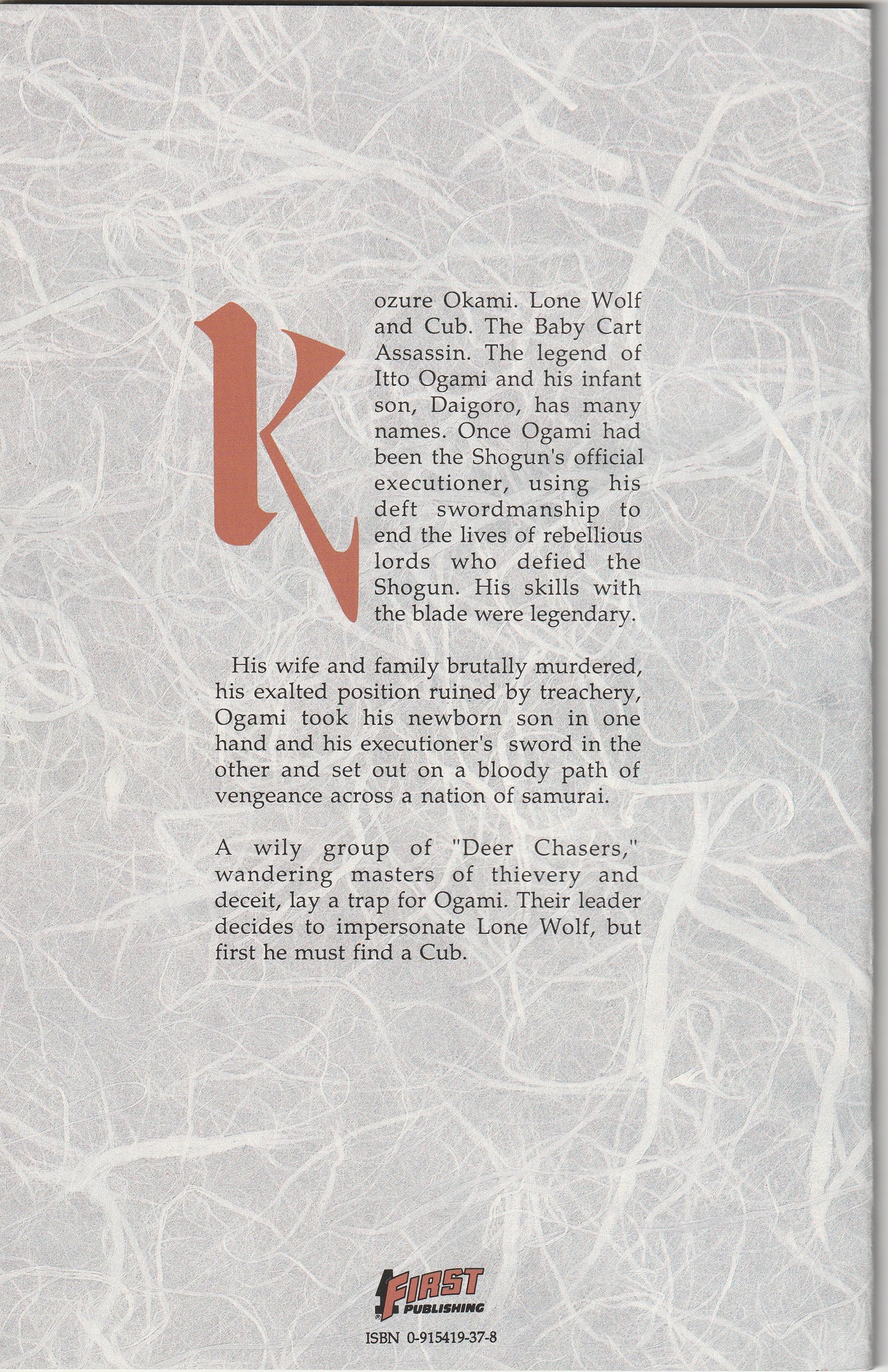 Kozure Okami. Lone Wolf and Cub. The Baby Cart Assassin. The legend of Itto Ogami and his infant son, Daigoro, has many names. Once Ogami had been the Shogun's official executioner, using his deft swordmanship to end the lives of rebellious lords who defied the Shogun. His skills with the blade were legendary.

His wife and family brutally murdered, his exalted position ruined by treachery, Ogami took his newborn son in one hand and his executioner's sword in the other and set out on a bloody path of vengeance across a nation of samurai.

A wily group of "Deer Chasers," wandering masters of thievery and deceit, lay a trap for Ogami. Their leader decides to impersonate Lone Wolf, but first he must find a Cub.

FIRST PUBLISHING

ISBN 0-915419-37-8